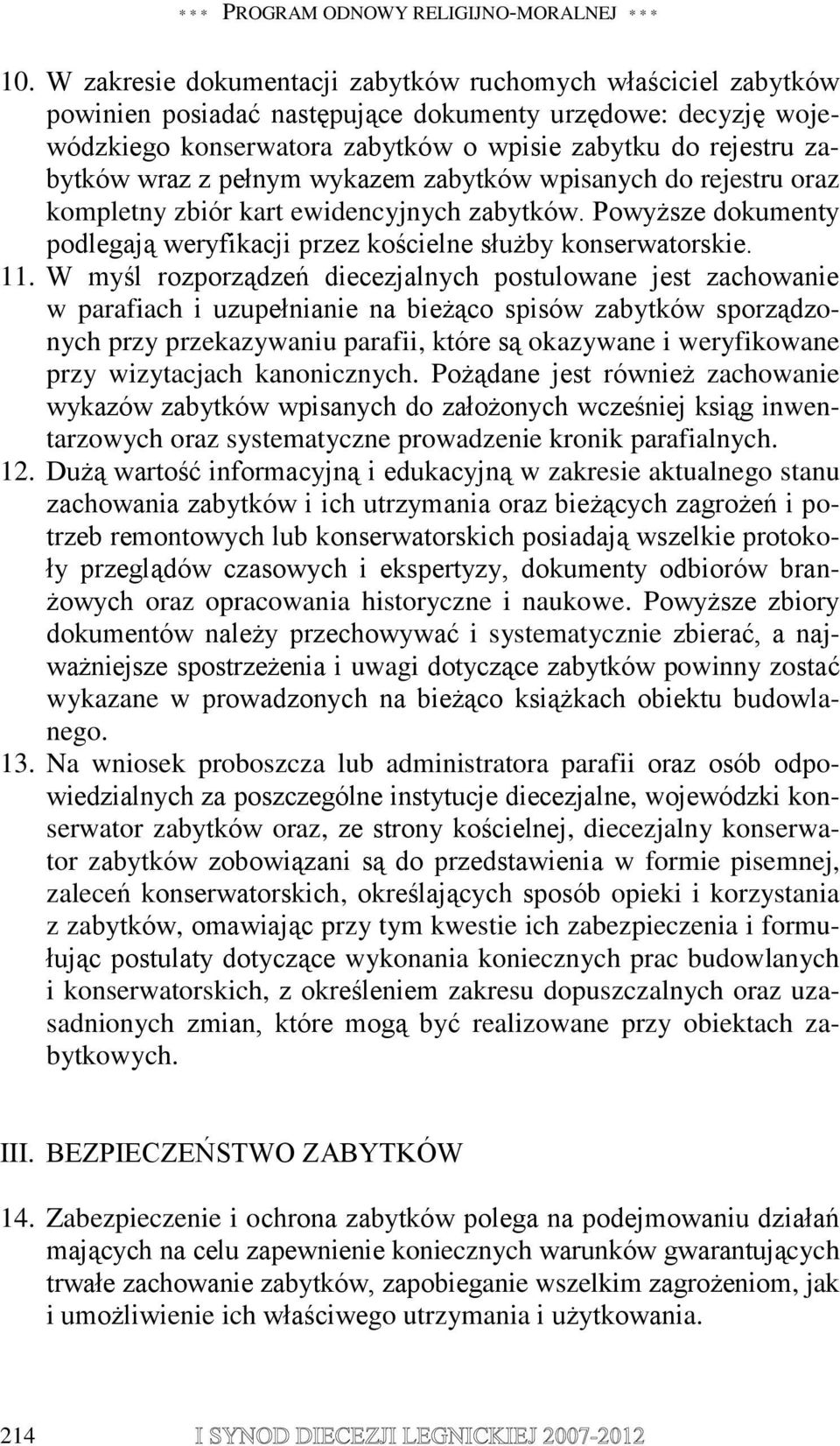 *** PROGRAM ODNOWY RELIGIJNO-MORALNEJ ***

10. W zakresie dokumentacji zabytków ruchomych właściciel zabytków powinien posiadać następujące dokumenty urzędowe: decyzję wojewódzkiego konserwatora zabytków o wpisie zabytku do rejestru zabytków wraz z pełnym wykazem zabytków wpisanych do rejestru oraz kompletny zbiór kart ewidencyjnych zabytków. Powyższe dokumenty podlegają weryfikacji przez kościelne służby konserwatorskie.

11. W myśl rozporządzeń diecezjalnych postulowane jest zachowanie w parafiach i uzupełnianie na bieżąco spisów zabytków sporządzonych przy przekazywaniu parafii, które są okazywane i weryfikowane przy wizytacjach kanonicznych. Pożądane jest również zachowanie wykazów zabytków wpisanych do założonych wcześniej ksiąg inwentarzowych oraz systematyczne prowadzenie kronik parafialnych.

12. Dużą wartość informacyjną i edukacyjną w zakresie aktualnego stanu zachowania zabytków i ich utrzymania oraz bieżących zagrożeń i potrzeb remontowych lub konserwatorskich posiadają wszelkie protokoły przeglądów czasowych i ekspertyzy, dokumenty odbiorów branżowych oraz opracowania historyczne i naukowe. Powyższe zbiory dokumentów należy przechowywać i systematycznie zbierać, a najważniejsze spostrzeżenia i uwagi dotyczące zabytków powinny zostać wykazane w prowadzonych na bieżąco książkach obiektu budowlanego.

13. Na wniosek proboszcza lub administratora parafii oraz osób odpowiedzialnych za poszczególne instytucje diecezjalne, wojewódzki konserwator zabytków oraz, ze strony kościelnej, diecezjalny konserwator zabytków zobowiązani są do przedstawienia w formie pisemnej, zaleceń konserwatorskich, określających sposób opieki i korzystania z zabytków, omawiając przy tym kwestie ich zabezpieczenia i formułując postulaty dotyczące wykonania koniecznych prac budowlanych i konserwatorskich, z określeniem zakresu dopuszczalnych oraz uzasadnionych zmian, które mogą być realizowane przy obiektach zabytkowych.

III. BEZPIECZEŃSTWO ZABYTKÓW

14. Zabezpieczenie i ochrona zabytków polega na podejmowaniu działań mających na celu zapewnienie koniecznych warunków gwarantujących trwałe zachowanie zabytków, zapobieganie wszelkim zagrożeniom, jak i umożliwienie ich właściwego utrzymania i użytkowania.

214 I SYNOD DIECEZJI LEGNICKIEJ 2007-2012